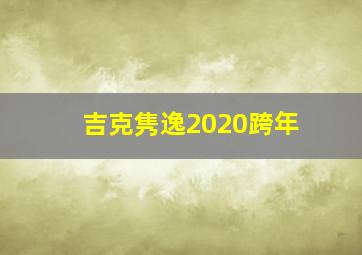 吉克隽逸2020跨年